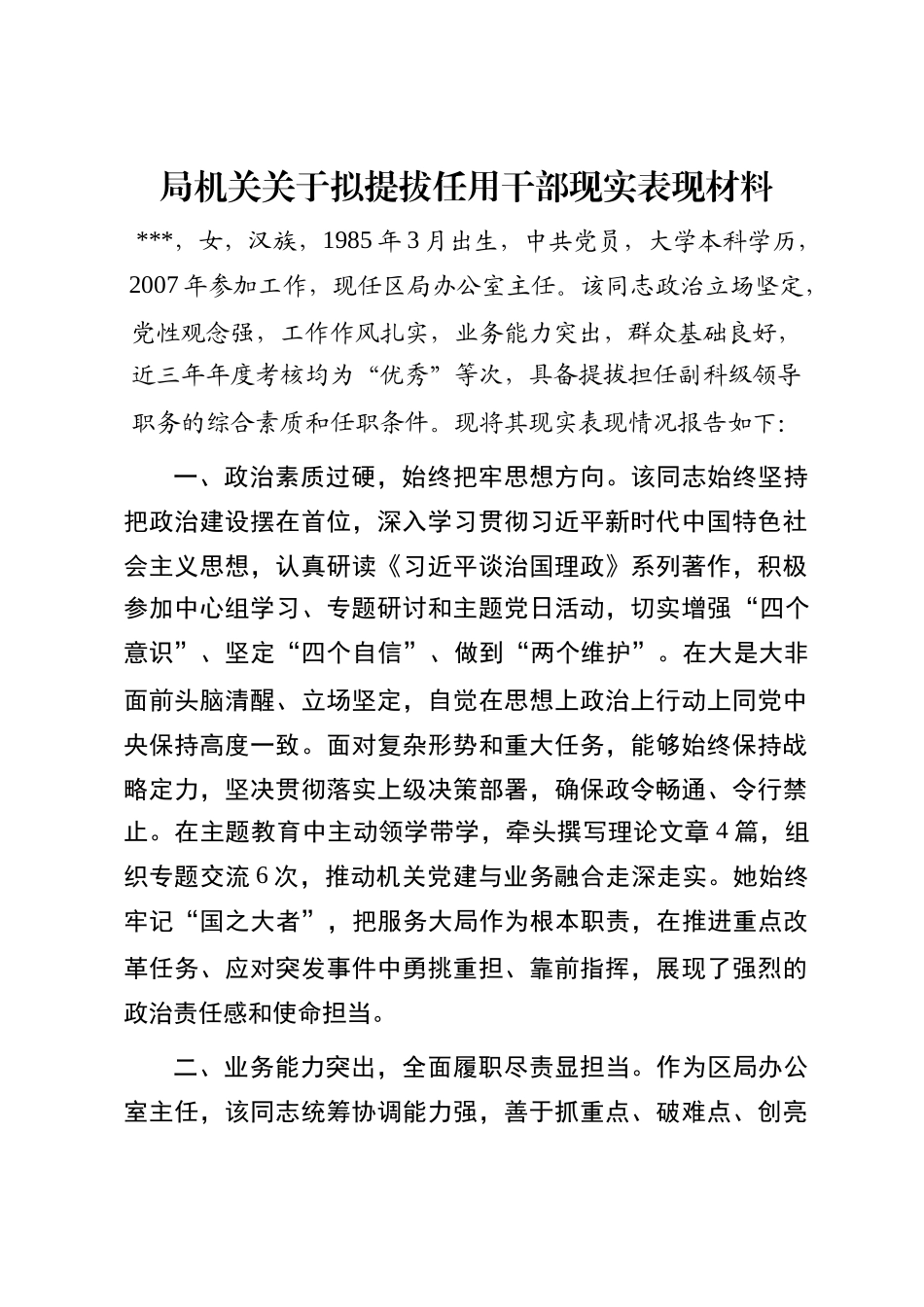 局机关关于拟提拔任用干部现实表现材料

***，女，汉族，1985年3月出生，中共党员，大学本科学历，2007年参加工作，现任区局办公室主任。该同志政治立场坚定，党性观念强，工作作风扎实，业务能力突出，群众基础良好，近三年年度考核均为“优秀”等次，具备提拔担任副科级领导职务的综合素质和任职条件。现将其现实表现情况报告如下：

一、政治素质过硬，始终把牢思想方向。该同志始终坚持把政治建设摆在首位，深入学习贯彻习近平新时代中国特色社会主义思想，认真研读《习近平谈治国理政》系列著作，积极参加中心组学习、专题研讨和主题党日活动，切实增强“四个意识”、坚定“四个自信”、做到“两个维护”。在大是大非面前头脑清醒、立场坚定，自觉在思想上政治上行动上同党中央保持高度一致。面对复杂形势和重大任务，能够始终保持战略定力，坚决贯彻落实上级决策部署，确保政令畅通、令行禁止。在主题教育中主动领学带学，牵头撰写理论文章4篇，组织专题交流6次，推动机关党建与业务融合走深走实。她始终牢记“国之大者”，把服务大局作为根本职责，在推进重点改革任务、应对突发事件中勇挑重担、靠前指挥，展现了强烈的政治责任感和使命担当。

二、业务能力突出，全面履职尽责显担当。作为区局办公室主任，该同志统筹协调能力强，善于抓重点、破难点、创亮